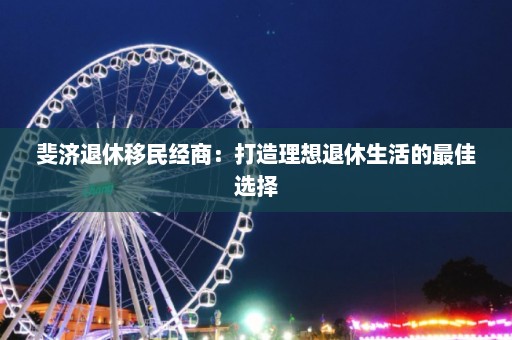 斐济退休移民经商：打造理想退休生活的最佳选择